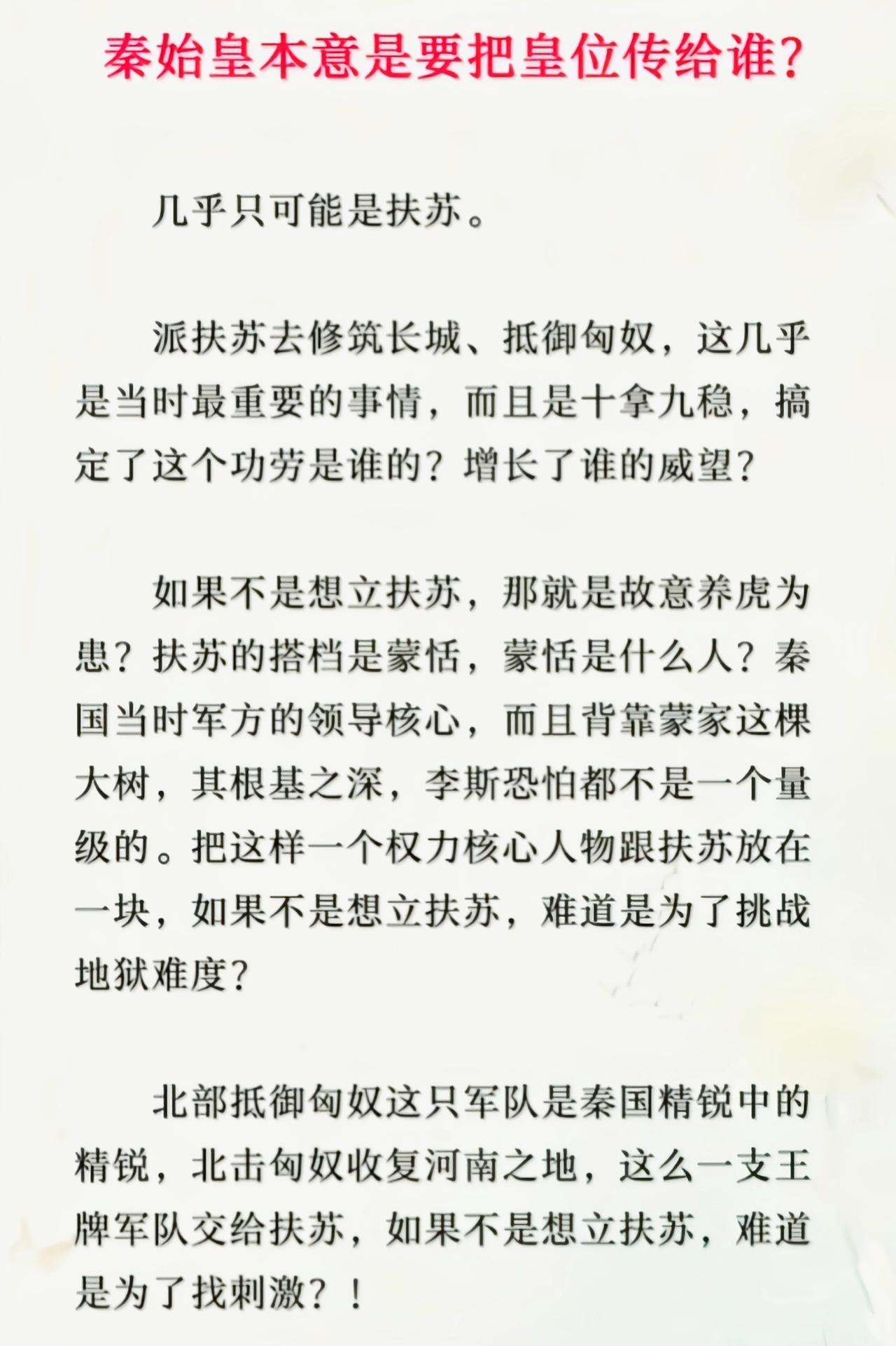 秦始皇本意是要把皇位传给谁？

几乎只可能是扶苏。

派扶苏去修筑长城、抵御匈奴，这几乎是当时最重要的事情，而且是十拿九稳，搞定了这个功劳是谁的？增长了谁的威望？

如果不是想立扶苏，那就是故意养虎为患？扶苏的搭档是蒙恬，蒙恬是什么人？秦国当时军方的领导核心，而且背靠蒙家这棵大树，其根基之深，李斯恐怕都不是一个量级的。把这样一个权力核心人物跟扶苏放在一块，如果不是想立扶苏，难道是为了挑战地狱难度？

北部抵御匈奴这只军队是秦国精锐中的精锐，北击匈奴收复河南之地，这么一支王牌军队交给扶苏，如果不是想立扶苏，难道是为了找刺激？！